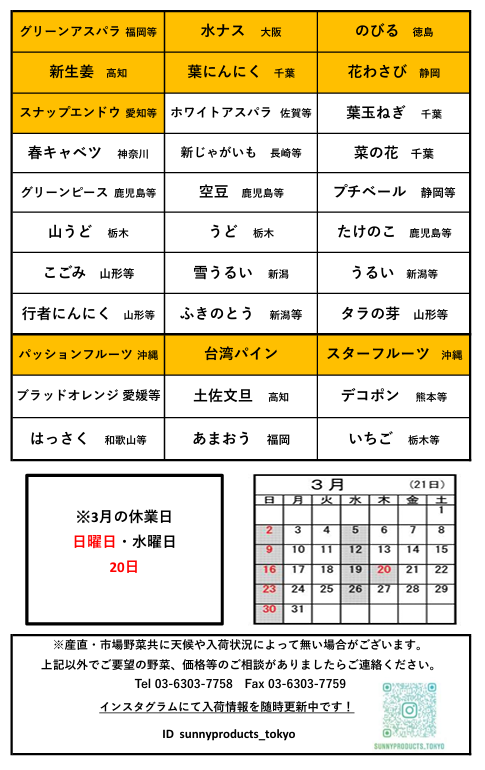 | | | |
|---|---|---|
| グリーンアスパラ 福岡等 | 水ナス 大阪 | のびる 徳島 |
| 新生姜 高知 | 葉にんにく 千葉 | 花わさび 静岡 |
| スナップエンドウ 愛知等 | ホワイトアスパラ 佐賀等 | 葉玉ねぎ 千葉 |
| 春キャベツ 神奈川 | 新じゃがいも 長崎等 | 菜の花 千葉 |
| グリーンピース 鹿児島等 | 空豆 鹿児島等 | プチベール 静岡等 |
| 山うど 栃木 | うど 栃木 | たけのこ 鹿児島等 |
| こごみ 山形等 | 雪うるい 新潟 | うるい 新潟等 |
| 行者にんにく 山形等 | ふきのとう 新潟等 | タラの芽 山形等 |
| パッションフルーツ 沖縄 | 台湾パイン | スターフルーツ 沖縄 |
| ブラッドオレンジ 愛媛等 | 土佐文旦 高知 | デコポン 熊本等 |
| はっさく 和歌山等 | あまおう 福岡 | いちご 栃木等 |

※3月の休業日
日曜日・水曜日
20日

3月 (21日)

| 日 | 月 | 火 | 水 | 木 | 金 | 土 |
|---|---|---|---|---|---|---|
| | | | | | | 1 |
| 2 | 3 | 4 | 5 | 6 | 7 | 8 |
| 9 | 10 | 11 | 12 | 13 | 14 | 15 |
| 16 | 17 | 18 | 19 | 20 | 21 | 22 |
| 23 | 24 | 25 | 26 | 27 | 28 | 29 |
| 30 | 31 | | | | | |

※産直・市場野菜共に天候や入荷状況によって無い場合がございます。
上記以外でご要望の野菜、価格等のご相談がありましたらご連絡ください。
Tel 03-6303-7758 Fax 03-6303-7759
インスタグラムにて入荷情報を随時更新中です！
ID sunnyproducts_tokyo
SUNNYPRODUCTS_TOKYO